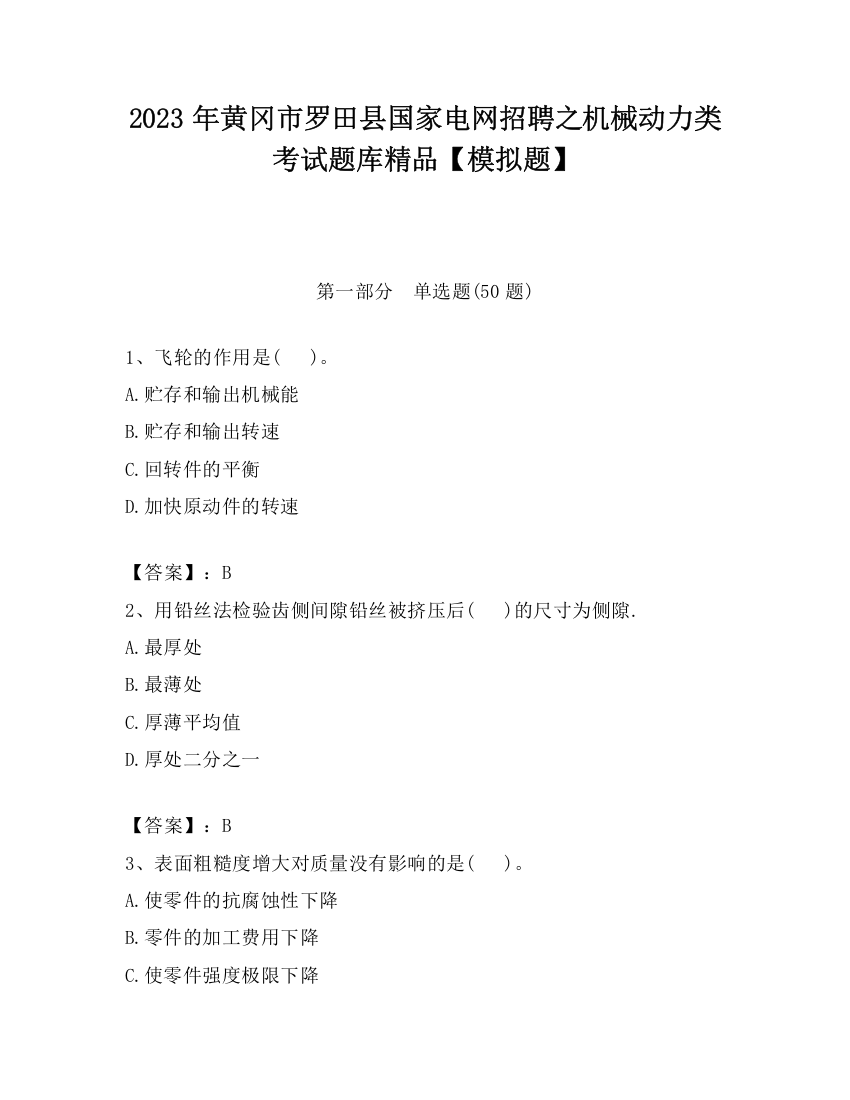 2023 年黄冈市罗田县国家电网招聘之机械动力类考试题库精品【模拟题】

第一部分　单选题(50 题)

1、飞轮的作用是(　　)。
A.贮存和输出机械能
B.贮存和输出转速
C.回转件的平衡
D.加快原动件的转速

【答案】：B
2、用铅丝法检验齿侧间隙铅丝被挤压后(　　)的尺寸为侧隙.
A.最厚处
B.最薄处
C.厚薄平均值
D.厚处二分之一

【答案】：B
3、表面粗糙度增大对质量没有影响的是(　　)。
A.使零件的抗腐蚀性下降
B.零件的加工费用下降
C.使零件强度极限下降